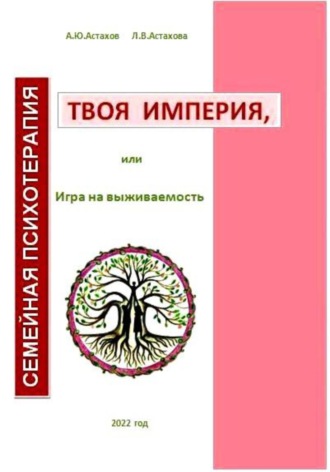 А.Ю.Астахов Л.В.Астахова

СЕМЕЙНАЯ ПСИХОТЕРАПИЯ

ТВОЯ ИМПЕРИЯ,

или

Игра на выживаемость

2022 год